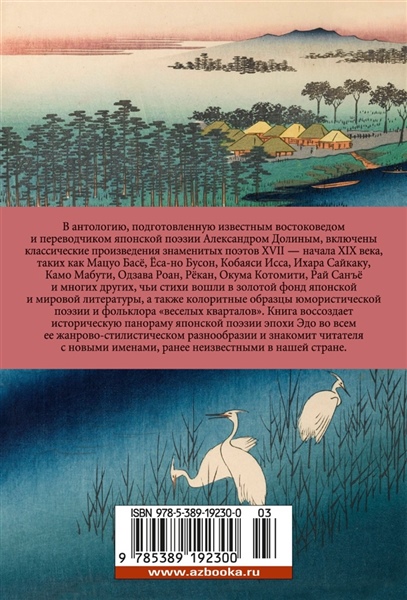 В антологию, подготовленную известным востоковедом и переводчиком японской поэзии Александром Долиным, включены классические произведения знаменитых поэтов XVII — начала XIX века, таких как Мацуо Басё, Ёса-но Бусон, Кобаяси Исса, Ихара Сайкаку, Камо Мабути, Одзава Роан, Рёкан, Окума Котомити, Рай Санъё и многих других, чьи стихи вошли в золотой фонд японской и мировой литературы, а также колоритные образцы юмористической поэзии и фольклора «веселых кварталов». Книга воссоздает историческую панораму японской поэзии эпохи Эдо во всем ее жанрово-стилистическом разнообразии и знакомит читателя с новыми именами, ранее неизвестными в нашей стране.

ISBN 978-5-389-19230-0 03

9 785389 192300

www.azbooka.ru